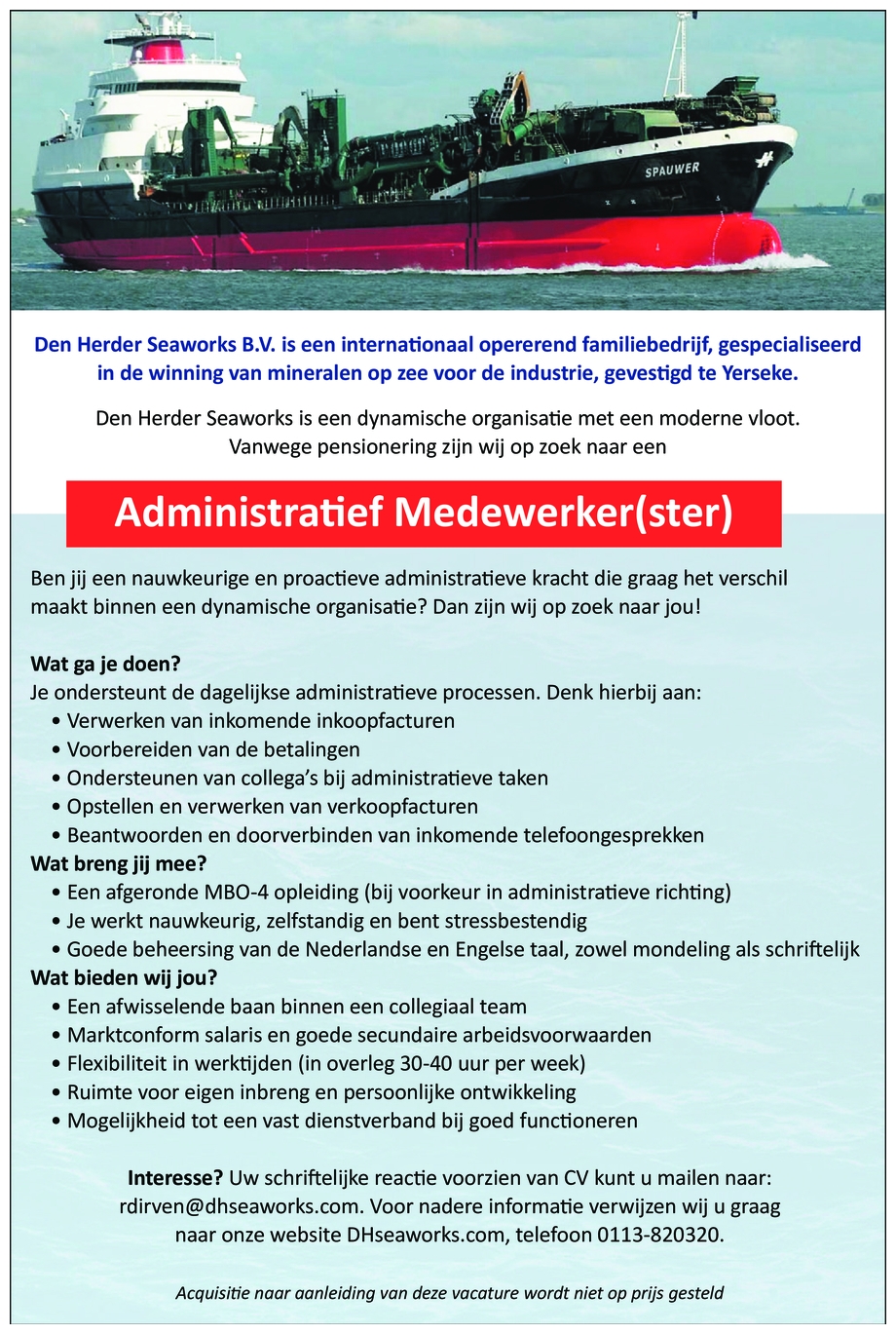 SPAUWER

Den Herder Seaworks B.V. is een internationaal opererend familiebedrijf, gespecialiseerd in de winning van mineralen op zee voor de industrie, gevestigd te Yerseke.

Den Herder Seaworks is een dynamische organisatie met een moderne vloot. Vanwege pensionering zijn wij op zoek naar een

Administratief Medewerker(ster)

Ben jij een nauwkeurige en proactieve administratieve kracht die graag het verschil maakt binnen een dynamische organisatie? Dan zijn wij op zoek naar jou!

Wat ga je doen?
Je ondersteunt de dagelijkse administratieve processen. Denk hierbij aan:
• Verwerken van inkomende inkoopfacturen
• Voorbereiden van de betalingen
• Ondersteunen van collega's bij administratieve taken
• Opstellen en verwerken van verkoopfacturen
• Beantwoorden en doorverbinden van inkomende telefoongesprekken
Wat breng jij mee?
• Een afgeronde MBO-4 opleiding (bij voorkeur in administratieve richting)
• Je werkt nauwkeurig, zelfstandig en bent stressbestendig
• Goede beheersing van de Nederlandse en Engelse taal, zowel mondeling als schriftelijk
Wat bieden wij jou?
• Een afwisselende baan binnen een collegiaal team
• Marktconform salaris en goede secundaire arbeidsvoorwaarden
• Flexibiliteit in werktijden (in overleg 30-40 uur per week)
• Ruimte voor eigen inbreng en persoonlijke ontwikkeling
• Mogelijkheid tot een vast dienstverband bij goed functioneren

Interesse? Uw schriftelijke reactie voorzien van CV kunt u mailen naar: rdirven@dhseaworks.com. Voor nadere informatie verwijzen wij u graag naar onze website DHseaworks.com, telefoon 0113-820320.

Acquisitie naar aanleiding van deze vacature wordt niet op prijs gesteld